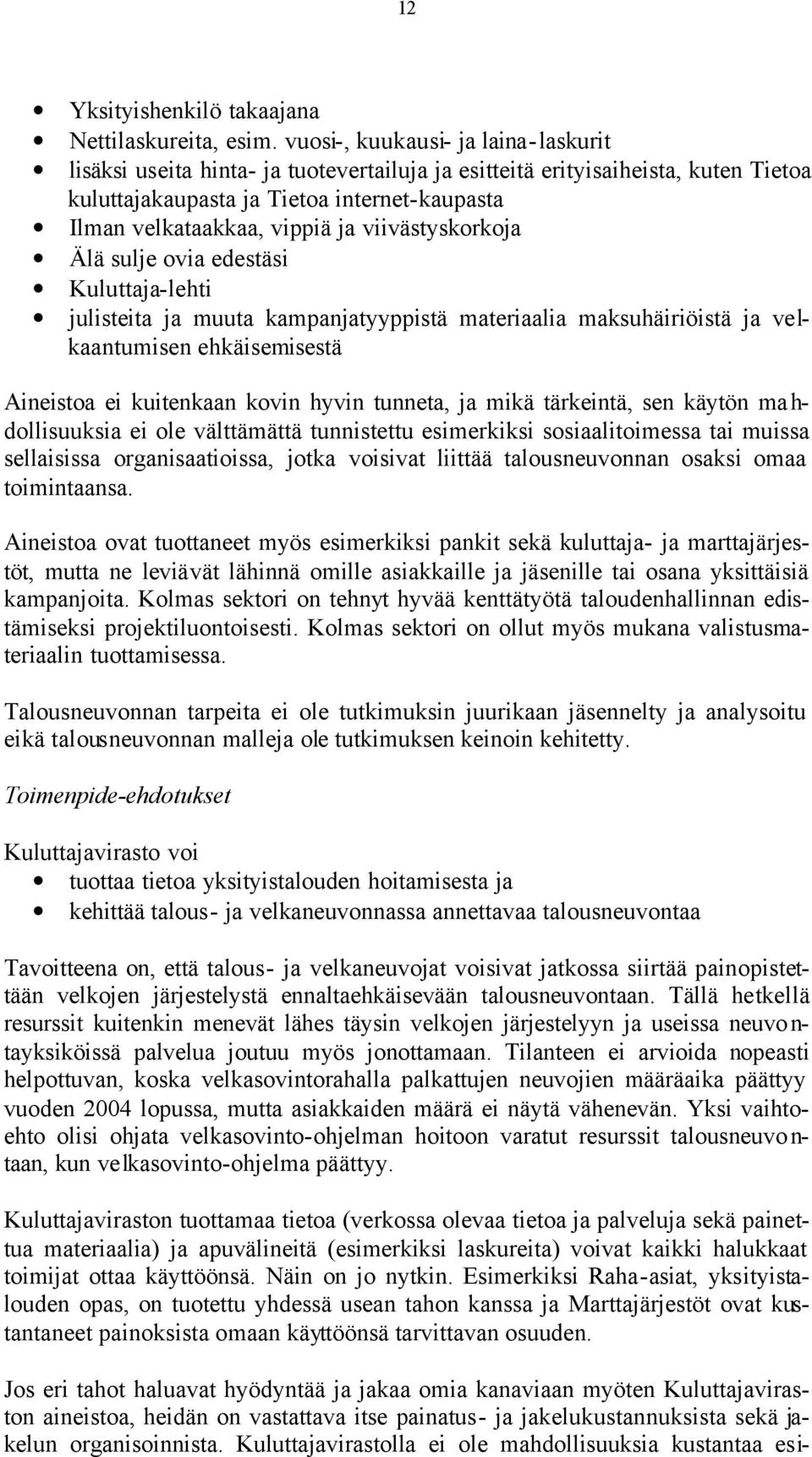 12

- Yksityishenkilö takaajana
- Nettilaskureita, esim. vuosi-, kuukausi- ja laina-laskurit
- lisäksi useita hinta- ja tuotevertailuja ja esitteitä erityisaiheista, kuten Tietoa kuluttajakaupasta ja Tietoa internet-kaupasta
- Ilman velkataakkaa, vippiä ja viivästyskorkoja
- Älä sulje ovia edestäsi
- Kuluttaja-lehti
- julisteita ja muuta kampanjatyyppistä materiaalia maksuhäiriöistä ja velkaantumisen ehkäisemisestä

Aineistoa ei kuitenkaan kovin hyvin tunneta, ja mikä tärkeintä, sen käytön mahdollisuuksia ei ole välttämättä tunnistettu esimerkiksi sosiaalitoimessa tai muissa sellaisissa organisaatioissa, jotka voisivat liittää talousneuvonnan osaksi omaa toimintaansa.

Aineistoa ovat tuottaneet myös esimerkiksi pankit sekä kuluttaja- ja marttajärjestöt, mutta ne leviävät lähinnä omille asiakkaille ja jäsenille tai osana yksittäisiä kampanjoita. Kolmas sektori on tehnyt hyvää kenttätyötä taloudenhallinnan edistämiseksi projektiluontoisesti. Kolmas sektori on ollut myös mukana valistusmateriaalin tuottamisessa.

Talousneuvonnan tarpeita ei ole tutkimuksin juurikaan jäsennelty ja analysoitu eikä talousneuvonnan malleja ole tutkimuksen keinoin kehitetty.

Toimenpide-ehdotukset

Kuluttajavirasto voi
- tuottaa tietoa yksityistalouden hoitamisesta ja
- kehittää talous- ja velkaneuvonnassa annettavaa talousneuvontaa

Tavoitteena on, että talous- ja velkaneuvojat voisivat jatkossa siirtää painopistettään velkojen järjestelystä ennaltaehkäisevään talousneuvontaan. Tällä hetkellä resurssit kuitenkin menevät lähes täysin velkojen järjestelyyn ja useissa neuvontayksiköissä palvelua joutuu myös jonottamaan. Tilanteen ei arvioida nopeasti helpottuvan, koska velkasovintorahalla palkattujen neuvojien määräaika päättyy vuoden 2004 lopussa, mutta asiakkaiden määrä ei näytä vähenevän. Yksi vaihtoehto olisi ohjata velkasovinto-ohjelman hoitoon varatut resurssit talousneuvontaan, kun velkasovinto-ohjelma päättyy.

Kuluttajaviraston tuottamaa tietoa (verkossa olevaa tietoa ja palveluja sekä painettua materiaalia) ja apuvälineitä (esimerkiksi laskureita) voivat kaikki halukkaat toimijat ottaa käyttöönsä. Näin on jo nytkin. Esimerkiksi Raha-asiat, yksityistalouden opas, on tuotettu yhdessä usean tahon kanssa ja Marttajärjestöt ovat kustantaneet painoksista omaan käyttöönsä tarvittavan osuuden.

Jos eri tahot haluavat hyödyntää ja jakaa omia kanaviaan myöten Kuluttajaviraston aineistoa, heidän on vastattava itse painatus- ja jakelukustannuksista sekä jakelun organisoinnista. Kuluttajavirastolla ei ole mahdollisuuksia kustantaa esi-